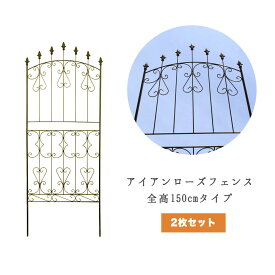 アイアンローズフェンス
全高150cmタイプ

2枚セット